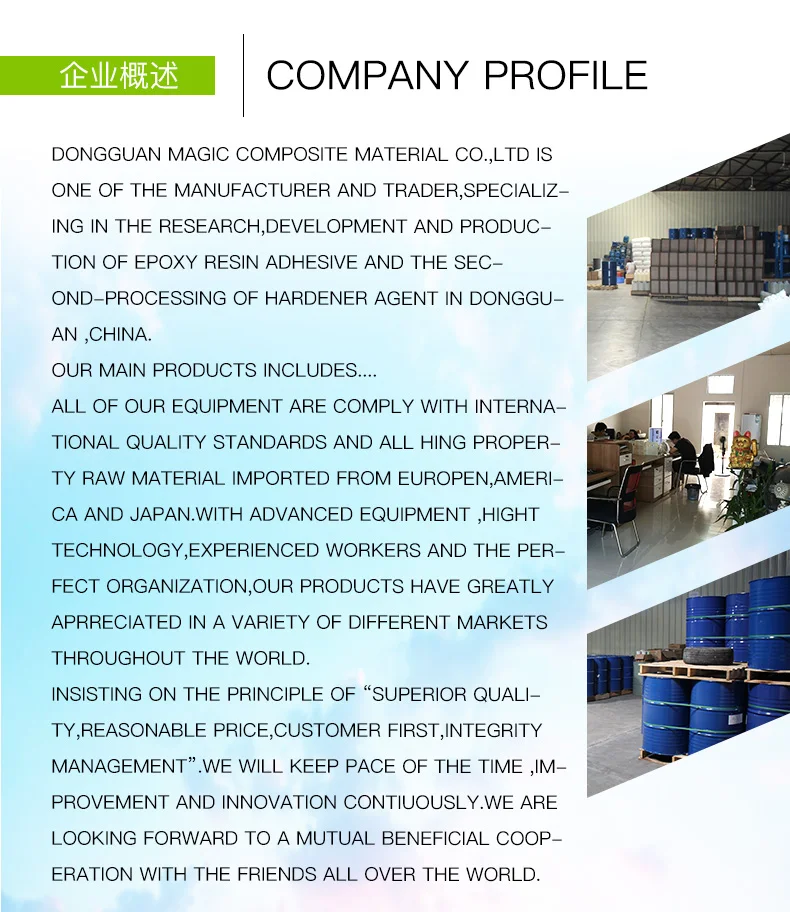 企业概述

COMPANY PROFILE

DONGGUAN MAGIC COMPOSITE MATERIAL CO.,LTD IS ONE OF THE MANUFACTURER AND TRADER,SPECIALIZING IN THE RESEARCH,DEVELOPMENT AND PRODUCTION OF EPOXY RESIN ADHESIVE AND THE SECOND-PROCESSING OF HARDENER AGENT IN DONGGUAN ,CHINA.
OUR MAIN PRODUCTS INCLUDES....
ALL OF OUR EQUIPMENT ARE COMPLY WITH INTERNATIONAL QUALITY STANDARDS AND ALL HING PROPERTY RAW MATERIAL IMPORTED FROM EUROPEN,AMERICA AND JAPAN.WITH ADVANCED EQUIPMENT ,HIGHT TECHNOLOGY,EXPERIENCED WORKERS AND THE PERFECT ORGANIZATION,OUR PRODUCTS HAVE GREATLY APRRECIATED IN A VARIETY OF DIFFERENT MARKETS THROUGHOUT THE WORLD.
INSISTING ON THE PRINCIPLE OF “SUPERIOR QUALITY,REASONABLE PRICE,CUSTOMER FIRST,INTEGRITY MANAGEMENT”.WE WILL KEEP PACE OF THE TIME ,IMPROVEMENT AND INNOVATION CONTIUOUSLY.WE ARE LOOKING FORWARD TO A MUTUAL BENEFICIAL COOPERATION WITH THE FRIENDS ALL OVER THE WORLD.